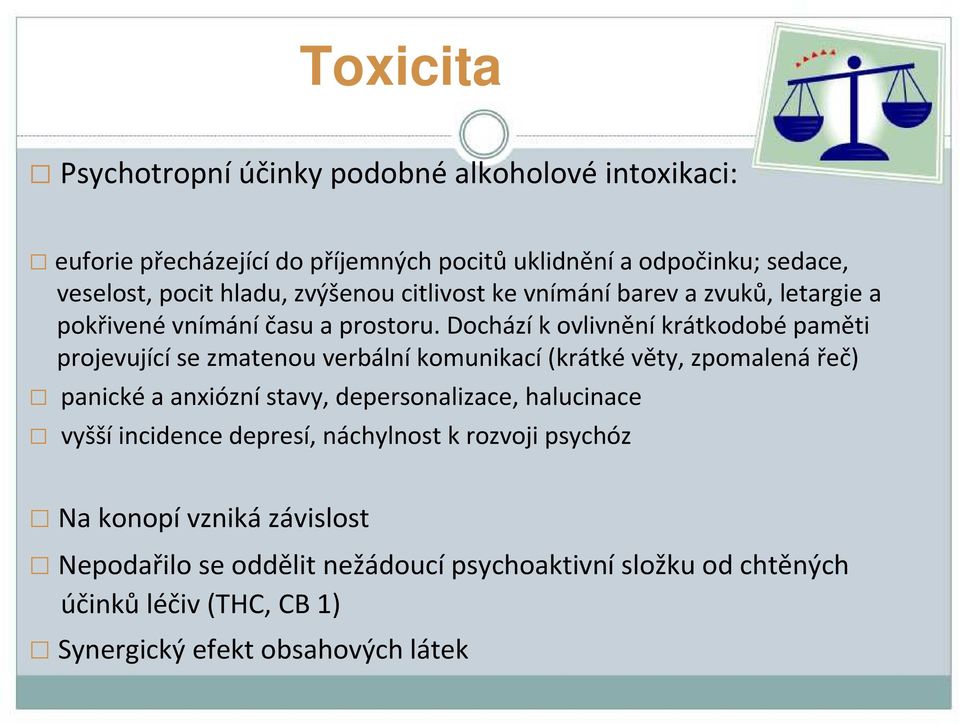 Toxicita

□ Psychotropní účinky podobné alkoholové intoxikaci:

□ euforie přecházející do příjemných pocitů uklidnění a odpočinku; sedace, veselost, pocit hladu, zvýšenou citlivost ke vnímání barev a zvuků, letargie a pokřivené vnímání času a prostoru. Dochází k ovlivnění krátkodobé paměti projevující se zmatenou verbální komunikací (krátké věty, zpomalená řeč)

□ panické a anxiózní stavy, depersonalizace, halucinace

□ vyšší incidence depresí, náchylnost k rozvoji psychóz

□ Na konopí vzniká závislost

□ Nepodařilo se oddělit nežádoucí psychoaktivní složku od chtěných účinků léčiv (THC, CB 1)

□ Synergický efekt obsahových látek